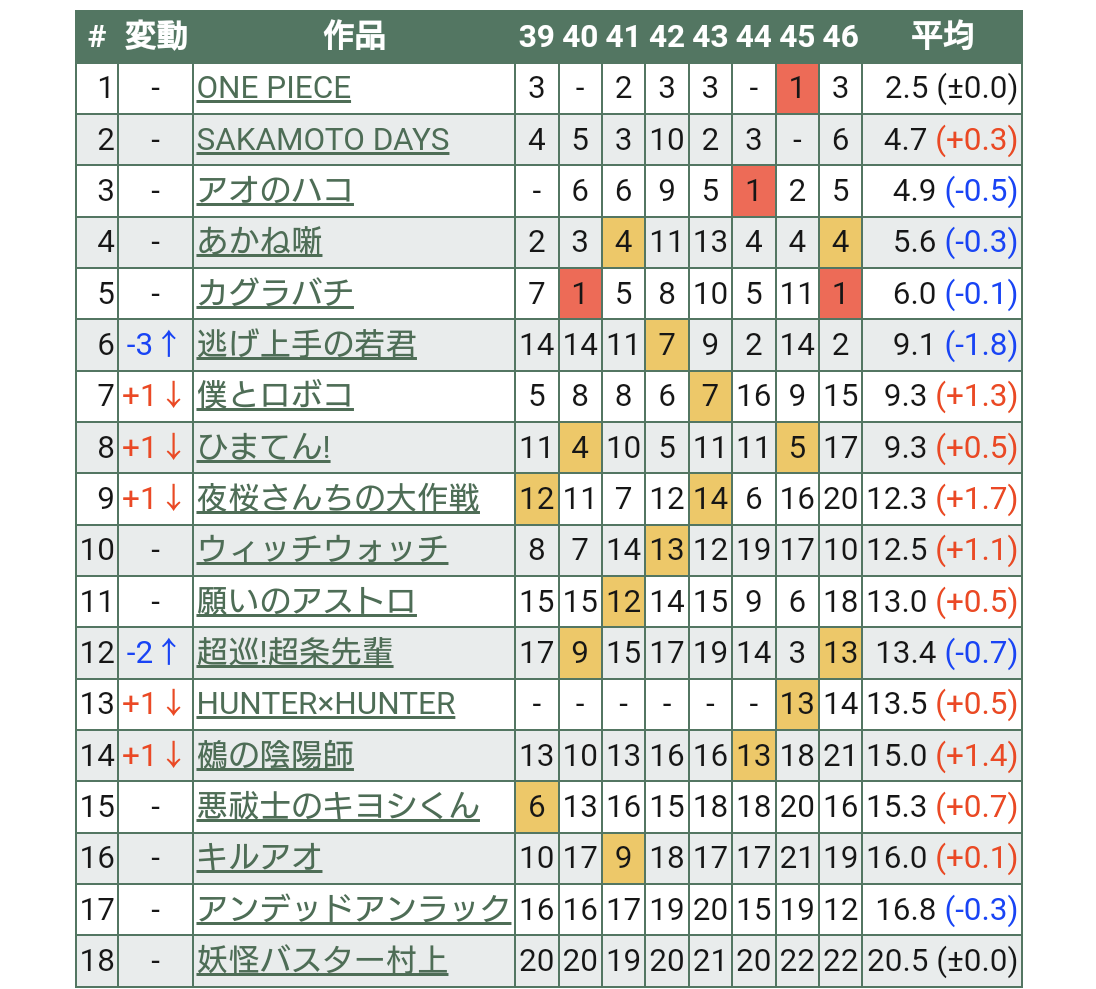 | # | 変動 | 作品 | 39 | 40 | 41 | 42 | 43 | 44 | 45 | 46 | 平均 |
|---|---|---|---|---|---|---|---|---|---|---|---|
| 1 | - | ONE PIECE | 3 | - | 2 | 3 | 3 | - | 1 | 3 | 2.5 (±0.0) |
| 2 | - | SAKAMOTO DAYS | 4 | 5 | 3 | 10 | 2 | 3 | - | 6 | 4.7 (+0.3) |
| 3 | - | アオのハコ | - | 6 | 6 | 9 | 5 | 1 | 2 | 5 | 4.9 (-0.5) |
| 4 | - | あかね噺 | 2 | 3 | 4 | 11 | 13 | 4 | 4 | 4 | 5.6 (-0.3) |
| 5 | - | カグラバチ | 7 | 1 | 5 | 8 | 10 | 5 | 11 | 1 | 6.0 (-0.1) |
| 6 | -3↑ | 逃げ上手の若君 | 14 | 14 | 11 | 7 | 9 | 2 | 14 | 2 | 9.1 (-1.8) |
| 7 | +1↓ | 僕とロボコ | 5 | 8 | 8 | 6 | 7 | 16 | 9 | 15 | 9.3 (+1.3) |
| 8 | +1↓ | ひまてん! | 11 | 4 | 10 | 5 | 11 | 11 | 5 | 17 | 9.3 (+0.5) |
| 9 | +1↓ | 夜桜さんちの大作戦 | 12 | 11 | 7 | 12 | 14 | 6 | 16 | 20 | 12.3 (+1.7) |
| 10 | - | ウィッチウォッチ | 8 | 7 | 14 | 13 | 12 | 19 | 17 | 10 | 12.5 (+1.1) |
| 11 | - | 願いのアストロ | 15 | 15 | 12 | 14 | 15 | 9 | 6 | 18 | 13.0 (+0.5) |
| 12 | -2↑ | 超巡!超条先輩 | 17 | 9 | 15 | 17 | 19 | 14 | 3 | 13 | 13.4 (-0.7) |
| 13 | +1↓ | HUNTER×HUNTER | - | - | - | - | - | - | 13 | 14 | 13.5 (+0.5) |
| 14 | +1↓ | 鵺の陰陽師 | 13 | 10 | 13 | 16 | 16 | 13 | 18 | 21 | 15.0 (+1.4) |
| 15 | - | 悪祓士のキヨシくん | 6 | 13 | 16 | 15 | 18 | 18 | 20 | 16 | 15.3 (+0.7) |
| 16 | - | キルアオ | 10 | 17 | 9 | 18 | 17 | 17 | 21 | 19 | 16.0 (+0.1) |
| 17 | - | アンデッドアンラック | 16 | 16 | 17 | 19 | 20 | 15 | 19 | 12 | 16.8 (-0.3) |
| 18 | - | 妖怪バスター村上 | 20 | 20 | 19 | 20 | 21 | 20 | 22 | 22 | 20.5 (±0.0) |